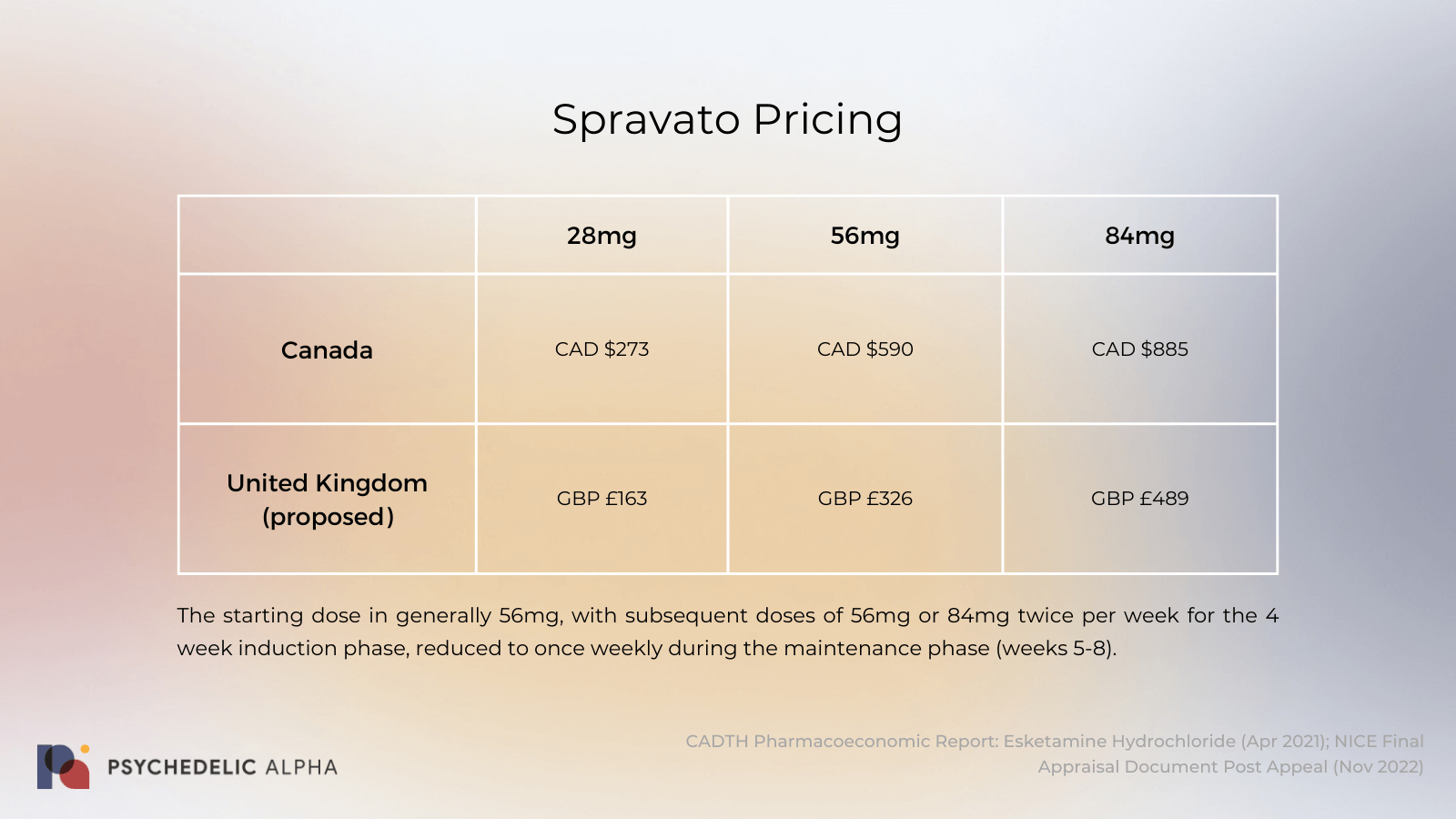 Spravato Pricing

| | 28mg | 56mg | 84mg |
|---|---|---|---|
| Canada | CAD \$273 | CAD \$590 | CAD \$885 |
| United Kingdom (proposed) | GBP £163 | GBP £326 | GBP £489 |

The starting dose in generally 56mg, with subsequent doses of 56mg or 84mg twice per week for the 4 week induction phase, reduced to once weekly during the maintenance phase (weeks 5-8).

PSYCHEDELIC ALPHA

CADTH Pharmacoeconomic Report: Esketamine Hydrochloride (Apr 2021); NICE Final Appraisal Document Post Appeal (Nov 2022)